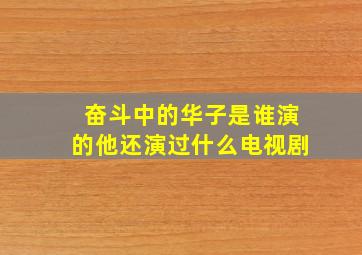 奋斗中的华子是谁演的他还演过什么电视剧